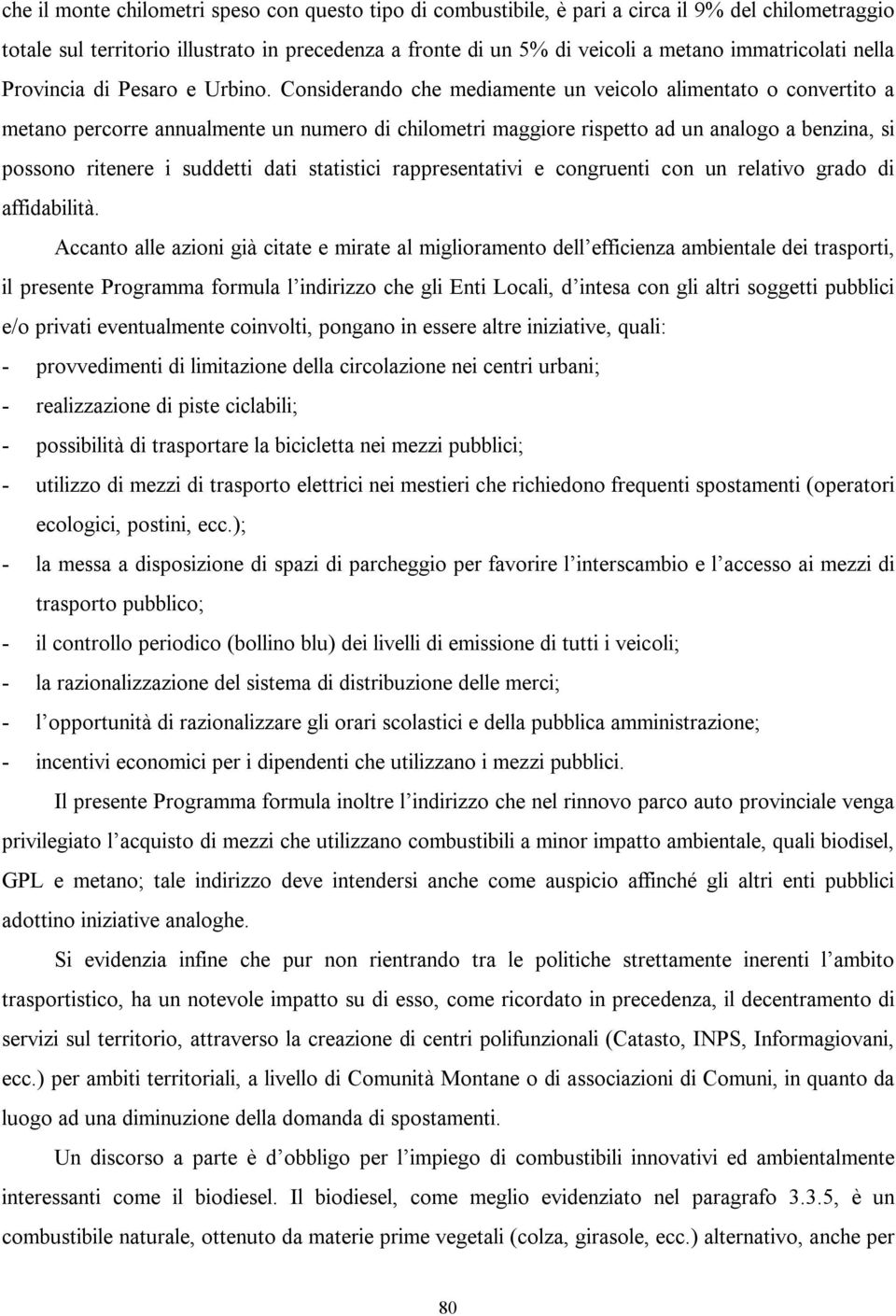 che il monte chilometri speso con questo tipo di combustibile, è pari a circa il 9% del chilometraggio totale sul territorio illustrato in precedenza a fronte di un 5% di veicoli a metano immatricolati nella Provincia di Pesaro e Urbino. Considerando che mediamente un veicolo alimentato o convertito a metano percorre annualmente un numero di chilometri maggiore rispetto ad un analogo a benzina, si possono ritenere i suddetti dati statistici rappresentativi e congruenti con un relativo grado di affidabilità.

Accanto alle azioni già citate e mirate al miglioramento dell'efficienza ambientale dei trasporti, il presente Programma formula l'indirizzo che gli Enti Locali, d'intesa con gli altri soggetti pubblici e/o privati eventualmente coinvolti, pongano in essere altre iniziative, quali:

- provvedimenti di limitazione della circolazione nei centri urbani;
- realizzazione di piste ciclabili;
- possibilità di trasportare la bicicletta nei mezzi pubblici;
- utilizzo di mezzi di trasporto elettrici nei mestieri che richiedono frequenti spostamenti (operatori ecologici, postini, ecc.);
- la messa a disposizione di spazi di parcheggio per favorire l'interscambio e l'accesso ai mezzi di trasporto pubblico;
- il controllo periodico (bollino blu) dei livelli di emissione di tutti i veicoli;
- la razionalizzazione del sistema di distribuzione delle merci;
- l'opportunità di razionalizzare gli orari scolastici e della pubblica amministrazione;
- incentivi economici per i dipendenti che utilizzano i mezzi pubblici.

Il presente Programma formula inoltre l'indirizzo che nel rinnovo parco auto provinciale venga privilegiato l'acquisto di mezzi che utilizzano combustibili a minor impatto ambientale, quali biodisel, GPL e metano; tale indirizzo deve intendersi anche come auspicio affinché gli altri enti pubblici adottino iniziative analoghe.

Si evidenzia infine che pur non rientrando tra le politiche strettamente inerenti l'ambito trasportistico, ha un notevole impatto su di esso, come ricordato in precedenza, il decentramento di servizi sul territorio, attraverso la creazione di centri polifunzionali (Catasto, INPS, Informagiovani, ecc.) per ambiti territoriali, a livello di Comunità Montane o di associazioni di Comuni, in quanto da luogo ad una diminuzione della domanda di spostamenti.

Un discorso a parte è d'obbligo per l'impiego di combustibili innovativi ed ambientalmente interessanti come il biodiesel. Il biodiesel, come meglio evidenziato nel paragrafo 3.3.5, è un combustibile naturale, ottenuto da materie prime vegetali (colza, girasole, ecc.) alternativo, anche per

80